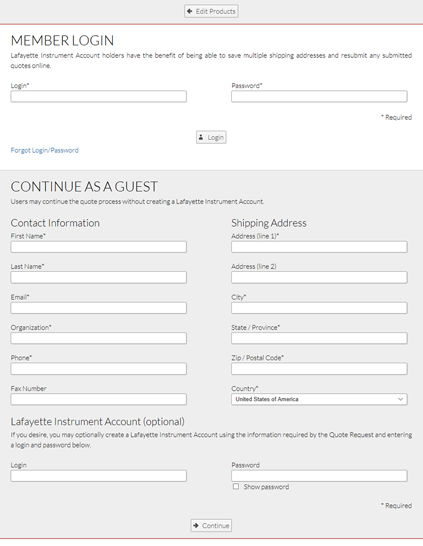 Edit Products

MEMBER LOGIN

Lafayette Instrument Account holders have the benefit of being able to save multiple shipping addresses and resubmit any submitted quotes online.

Login*

Password*

* Required

Login

Forgot Login/Password

CONTINUE AS A GUEST

Users may continue the quote process without creating a Lafayette Instrument Account.

Contact Information

First Name*

Last Name*

Email*

Organization*

Phone*

Fax Number

Shipping Address

Address (line 1)*

Address (line 2)

City*

State / Province*

Zip / Postal Code*

Country*

United States of America

Lafayette Instrument Account (optional)

If you desire, you may optionally create a Lafayette Instrument Account using the information required by the Quote Request and entering a login and password below.

Login

Password

Show password

* Required

Continue